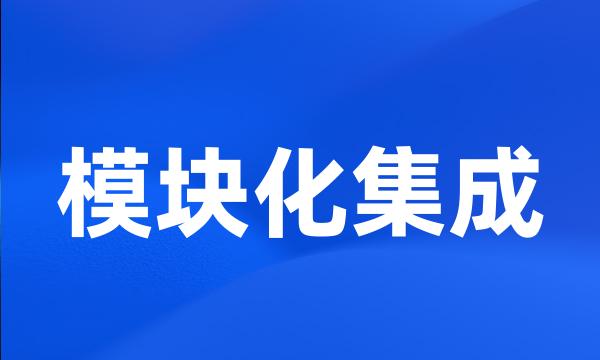 模块化集成